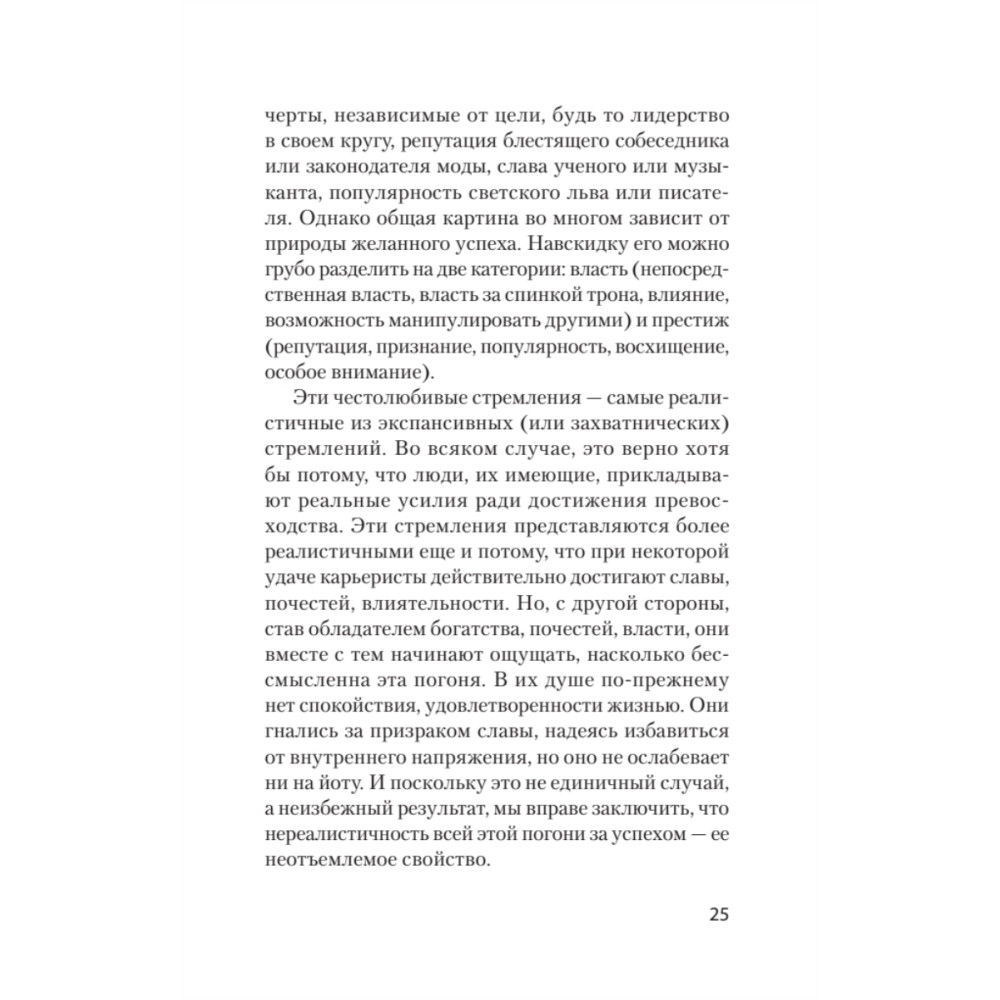 черты, независимые от цели, будь то лидерство в своем кругу, репутация блестящего собеседника или законодателя моды, слава ученого или музыканта, популярность светского льва или писателя. Однако общая картина во многом зависит от природы желанного успеха. Навскидку его можно грубо разделить на две категории: власть (непосредственная власть, власть за спинкой трона, влияние, возможность манипулировать другими) и престиж (репутация, признание, популярность, восхищение, особое внимание).

Эти честолюбивые стремления — самые реалистичные из экспансивных (или захватнических) стремлений. Во всяком случае, это верно хотя бы потому, что люди, их имеющие, прикладывают реальные усилия ради достижения превосходства. Эти стремления представляются более реалистичными еще и потому, что при некоторой удаче карьеристы действительно достигают славы, почестей, влиятельности. Но, с другой стороны, став обладателем богатства, почестей, власти, они вместе с тем начинают ощущать, насколько бессмысленна эта погоня. В их душе по-прежнему нет спокойствия, удовлетворенности жизнью. Они гнались за призраком славы, надеясь избавиться от внутреннего напряжения, но оно не ослабевает ни на йоту. И поскольку это не единичный случай, а неизбежный результат, мы вправе заключить, что нереалистичность всей этой погони за успехом — ее неотъемлемое свойство.

25